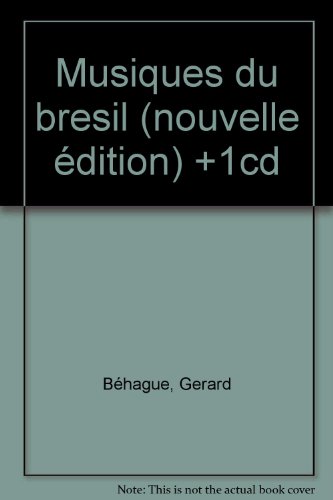 Musiques du bresil (nouvelle édition) +1cd

Béhague, Gerard

Note: This is not the actual book cover